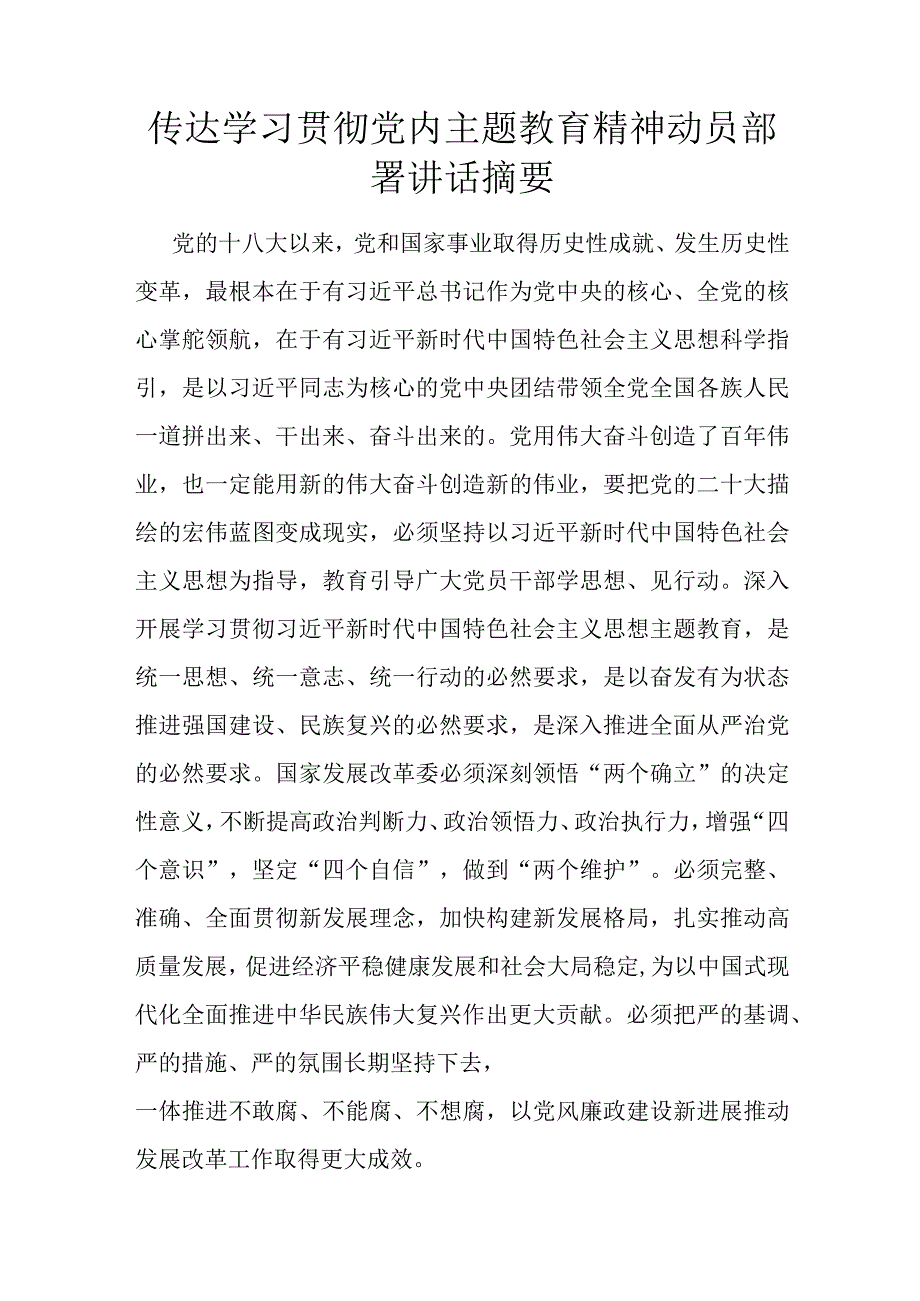 传达学习贯彻党内主题教育精神动员部署讲话摘要

党的十八大以来，党和国家事业取得历史性成就、发生历史性变革，最根本在于有习近平总书记作为党中央的核心、全党的核心掌舵领航，在于有习近平新时代中国特色社会主义思想科学指引，是以习近平同志为核心的党中央团结带领全党全国各族人民一道拼出来、干出来、奋斗出来的。党用伟大奋斗创造了百年伟业，也一定能用新的伟大奋斗创造新的伟业，要把党的二十大描绘的宏伟蓝图变成现实，必须坚持以习近平新时代中国特色社会主义思想为指导，教育引导广大党员干部学思想、见行动。深入开展学习贯彻习近平新时代中国特色社会主义思想主题教育，是统一思想、统一意志、统一行动的必然要求，是以奋发有为状态推进强国建设、民族复兴的必然要求，是深入推进全面从严治党的必然要求。国家发展改革委必须深刻领悟“两个确立”的决定性意义，不断提高政治判断力、政治领悟力、政治执行力，增强“四个意识”，坚定“四个自信”，做到“两个维护”。必须完整、准确、全面贯彻新发展理念，加快构建新发展格局，扎实推动高质量发展，促进经济平稳健康发展和社会大局稳定，为以中国式现代化全面推进中华民族伟大复兴作出更大贡献。必须把严的基调、严的措施、严的氛围长期坚持下去，

一体推进不敢腐、不能腐、不想腐，以党风廉政建设新进展推动发展改革工作取得更大成效。